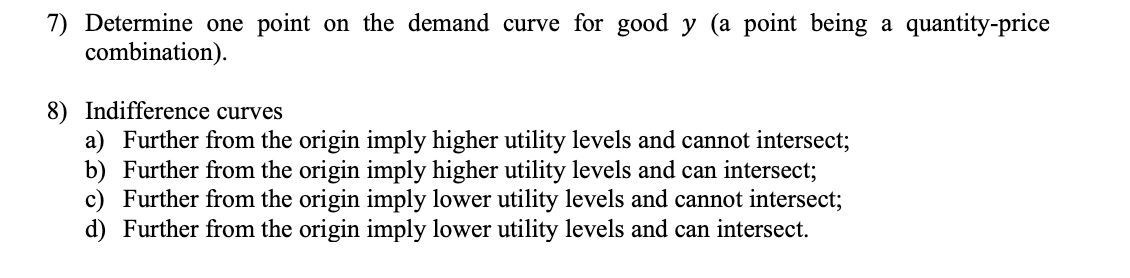 7) Determine one point on the demand curve for good $y$ (a point being a quantity-price combination).

8) Indifference curves
a) Further from the origin imply higher utility levels and cannot intersect;
b) Further from the origin imply higher utility levels and can intersect;
c) Further from the origin imply lower utility levels and cannot intersect;
d) Further from the origin imply lower utility levels and can intersect.